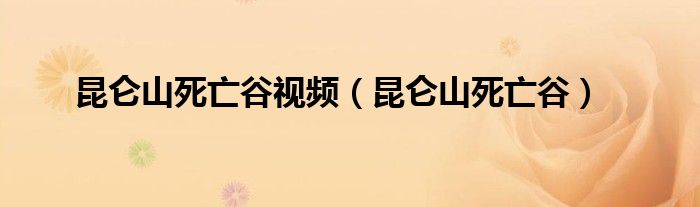 昆仑山死亡谷视频（昆仑山死亡谷）